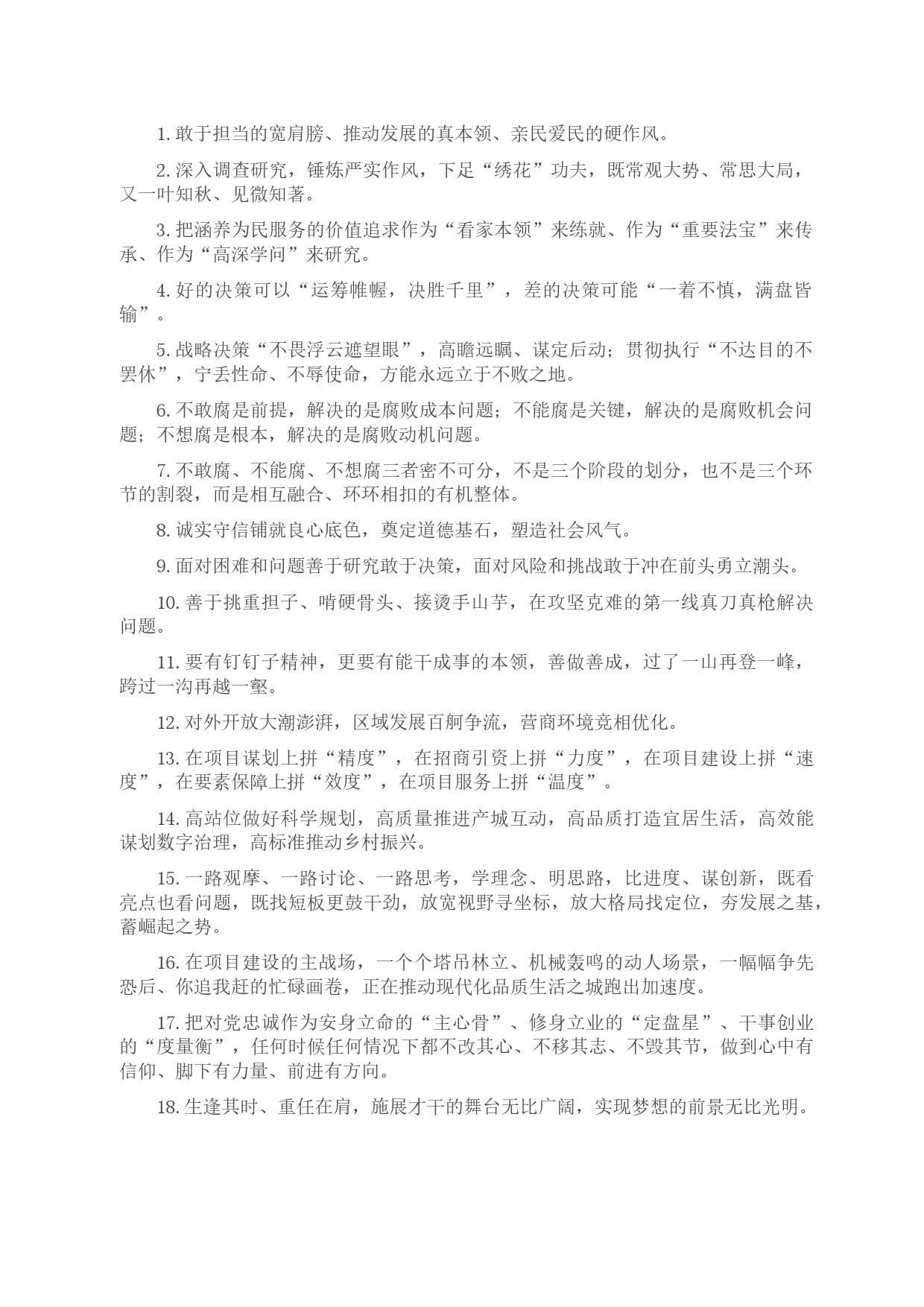 1. 敢于担当的宽肩膀、推动发展的真本领、亲民爱民的硬作风。

2. 深入调查研究，锤炼严实作风，下足“绣花”功夫，既常观大势、常思大局，又一叶知秋、见微知著。

3. 把涵养为民服务的价值追求作为“看家本领”来练就、作为“重要法宝”来传承、作为“高深学问”来研究。

4. 好的决策可以“运筹帷幄，决胜千里”，差的决策可能“一着不慎，满盘皆输”。

5. 战略决策“不畏浮云遮望眼”，高瞻远瞩、谋定后动；贯彻执行“不达目的不罢休”，宁丢性命、不辱使命，方能永远立于不败之地。

6. 不敢腐是前提，解决的是腐败成本问题；不能腐是关键，解决的是腐败机会问题；不想腐是根本，解决的是腐败动机问题。

7. 不敢腐、不能腐、不想腐三者密不可分，不是三个阶段的划分，也不是三个环节的割裂，而是相互融合、环环相扣的有机整体。

8. 诚实守信铺就良心底色，奠定道德基石，塑造社会风气。

9. 面对困难和问题善于研究敢于决策，面对风险和挑战敢于冲在前头勇立潮头。

10. 善于挑重担子、啃硬骨头、接烫手山芋，在攻坚克难的第一线真刀真枪解决问题。

11. 要有钉钉子精神，更要有能干成事的本领，善做善成，过了一山再登一峰，跨过一沟再越一壑。

12. 对外开放大潮澎湃，区域发展百舸争流，营商环境竞相优化。

13. 在项目谋划上拼“精度”，在招商引资上拼“力度”，在项目建设上拼“速度”，在要素保障上拼“效度”，在项目服务上拼“温度”。

14. 高站位做好科学规划，高质量推进产城互动，高品质打造宜居生活，高效能谋划数字治理，高标准推动乡村振兴。

15. 一路观摩、一路讨论、一路思考，学理念、明思路，比进度、谋创新，既看亮点也看问题，既找短板更鼓干劲，放宽视野寻坐标，放大格局找定位，夯发展之基，蓄崛起之势。

16. 在项目建设的主战场，一个个塔吊林立、机械轰鸣的动人场景，一幅幅争先恐后、你追我赶的忙碌画卷，正在推动现代化品质生活之城跑出加速度。

17. 把对党忠诚作为安身立命的“主心骨”、修身立业的“定盘星”、干事创业的“度量衡”，任何时候任何情况下都不改其心、不移其志、不毁其节，做到心中有信仰、脚下有力量、前进有方向。

18. 生逢其时、重任在肩，施展才干的舞台无比广阔，实现梦想的前景无比光明。